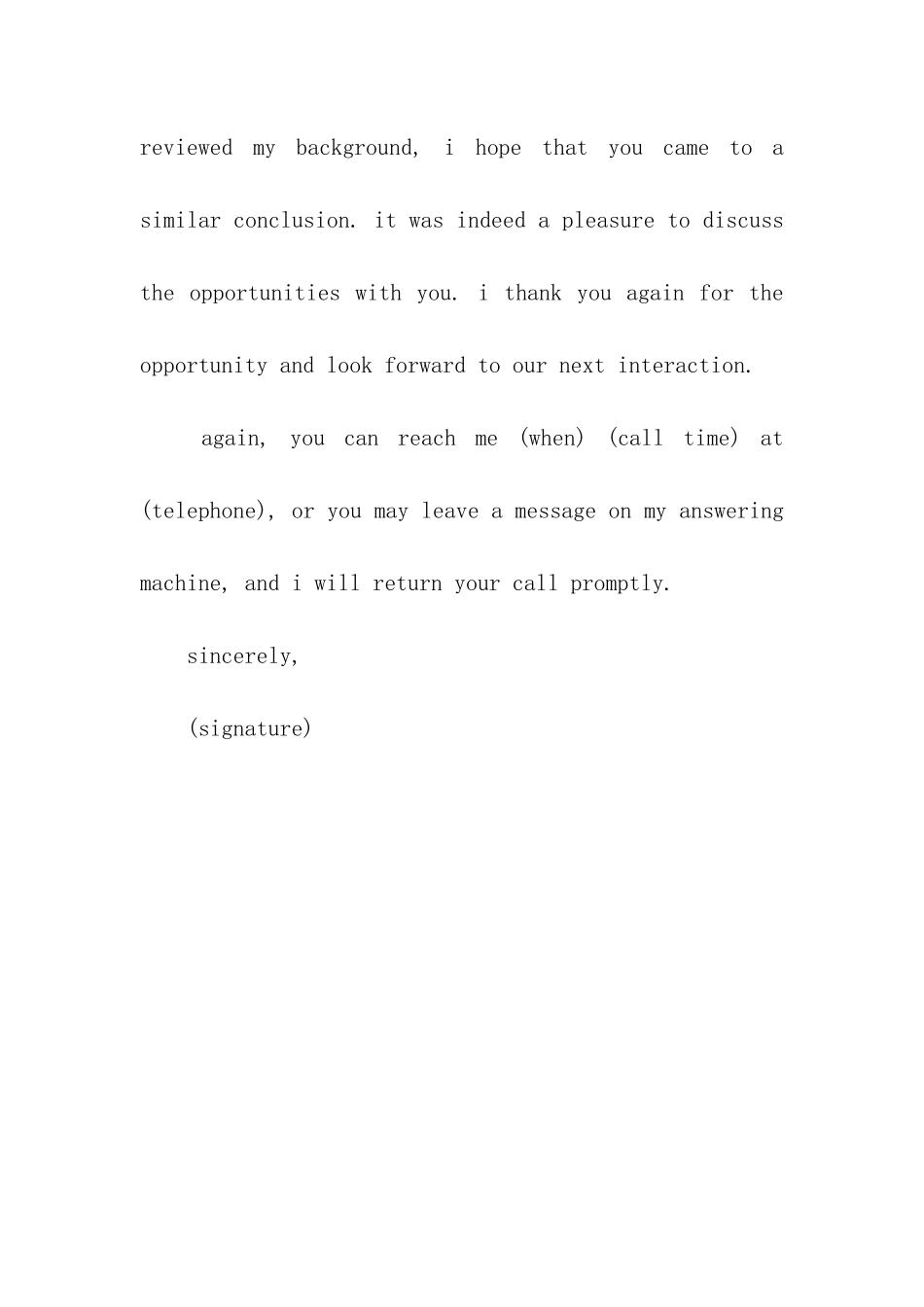 reviewed my background, i hope that you came to a similar conclusion. it was indeed a pleasure to discuss the opportunities with you. i thank you again for the opportunity and look forward to our next interaction.

again, you can reach me (when) (call time) at (telephone), or you may leave a message on my answering machine, and i will return your call promptly.

sincerely,

(signature)